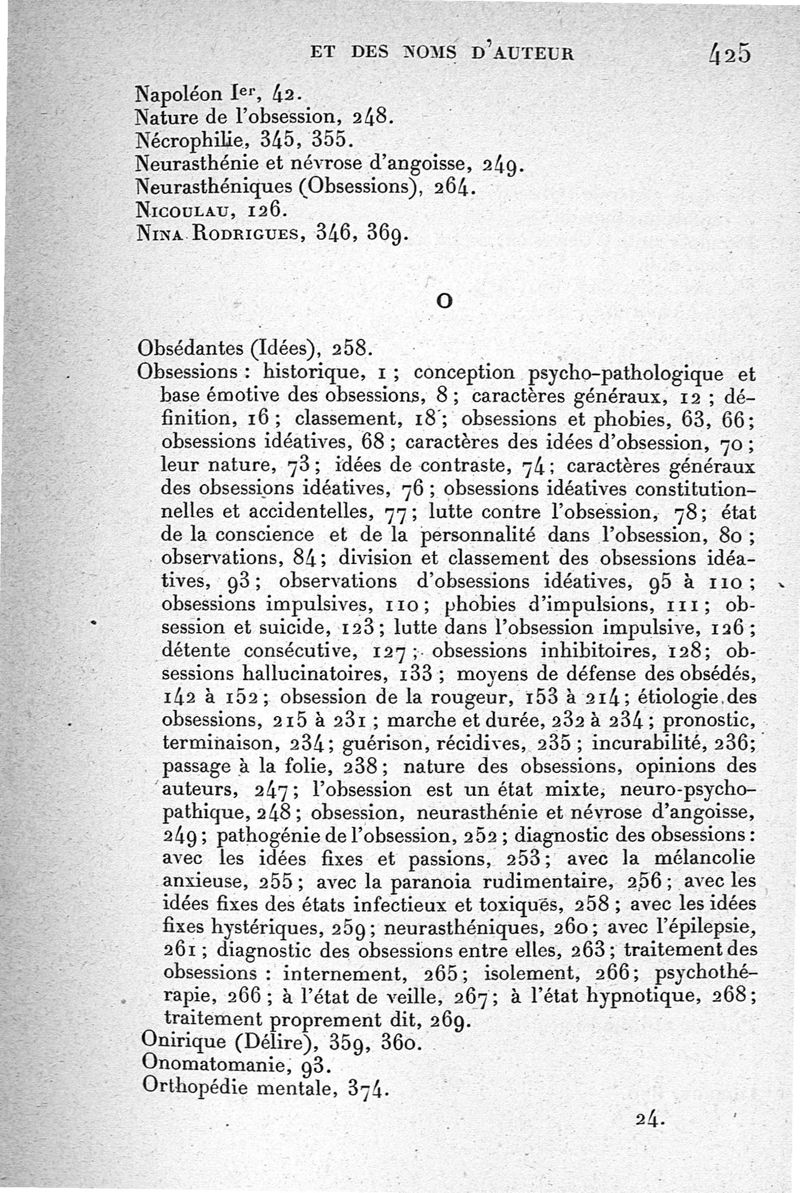 ET DES NOMS D'AUTEUR 425

Napoléon Ier, 42.
Nature de l'obsession, 248.
Nécrophilie, 345, 355.
Neurasthénie et névrose d'angoisse, 249.
Neurasthéniques (Obsessions), 264.
NICOULAU, 126.
NINA RODRIGUES, 346, 369.

O

Obsédantes (Idées), 258.
Obsessions : historique, 1 ; conception psycho-pathologique et base émotive des obsessions, 8 ; caractères généraux, 12 ; définition, 16 ; classement, 18 ; obsessions et phobies, 63, 66 ; obsessions idéatives, 68 ; caractères des idées d'obsession, 70 ; leur nature, 73 ; idées de contraste, 74 ; caractères généraux des obsessions idéatives, 76 ; obsessions idéatives constitutionnelles et accidentelles, 77 ; lutte contre l'obsession, 78 ; état de la conscience et de la personnalité dans l'obsession, 80 ; observations, 84 ; division et classement des obsessions idéatives, 93 ; observations d'obsessions idéatives, 95 à 110 ; obsessions impulsives, 110 ; phobies d'impulsions, 111 ; obsession et suicide, 123 ; lutte dans l'obsession impulsive, 126 ; détente consécutive, 127 ; obsessions inhibitoires, 128 ; obsessions hallucinatoires, 133 ; moyens de défense des obsédés, 142 à 152 ; obsession de la rougeur, 153 à 214 ; étiologie des obsessions, 215 à 231 ; marche et durée, 232 à 234 ; pronostic, terminaison, 234 ; guérison, récidives, 235 ; incurabilité, 236 ; passage à la folie, 238 ; nature des obsessions, opinions des auteurs, 247 ; l'obsession est un état mixte, neuro-psychopathique, 248 ; obsession, neurasthénie et névrose d'angoisse, 249 ; pathogénie de l'obsession, 252 ; diagnostic des obsessions : avec les idées fixes et passions, 253 ; avec la mélancolie anxieuse, 255 ; avec la paranoia rudimentaire, 256 ; avec les idées fixes des états infectieux et toxiques, 258 ; avec les idées fixes hystériques, 259 ; neurasthéniques, 260 ; avec l'épilepsie, 261 ; diagnostic des obsessions entre elles, 263 ; traitement des obsessions : internement, 265 ; isolement, 266 ; psychothérapie, 266 ; à l'état de veille, 267 ; à l'état hypnotique, 268 ; traitement proprement dit, 269.
Onirique (Délire), 359, 360.
Onomatomanie, 93.
Orthopédie mentale, 374.

24.